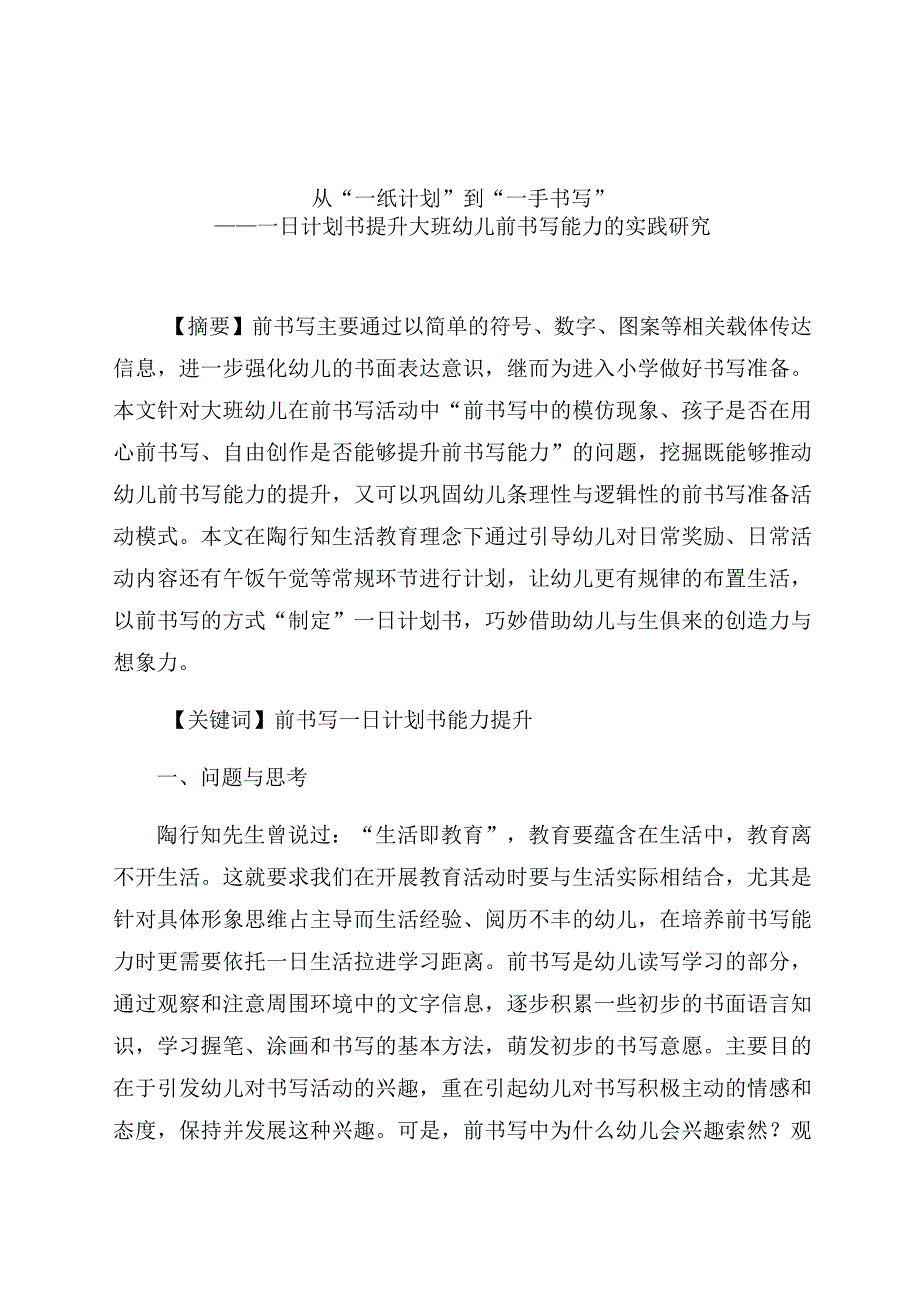 从“一纸计划”到“一手书写”
——一日计划书提升大班幼儿前书写能力的实践研究

【摘要】前书写主要通过以简单的符号、数字、图案等相关载体传达信息，进一步强化幼儿的书面表达意识，继而为进入小学做好书写准备。本文针对大班幼儿在前书写活动中“前书写中的模仿现象、孩子是否在用心前书写、自由创作是否能够提升前书写能力”的问题，挖掘既能够推动幼儿前书写能力的提升，又可以巩固幼儿条理性与逻辑性的前书写准备活动模式。本文在陶行知生活教育理念下通过引导幼儿对日常奖励、日常活动内容还有午饭午觉等常规环节进行计划，让幼儿更有规律的布置生活，以前书写的方式“制定”一日计划书，巧妙借助幼儿与生俱来的创造力与想象力。

【关键词】前书写一日计划书能力提升

一、问题与思考

陶行知先生曾说过：“生活即教育”，教育要蕴含在生活中，教育离不开生活。这就要求我们在开展教育活动时要与生活实际相结合，尤其是针对具体形象思维占主导而生活经验、阅历不丰的幼儿，在培养前书写能力时更需要依托一日生活拉进学习距离。前书写是幼儿读写学习的部分，通过观察和注意周围环境中的文字信息，逐步积累一些初步的书面语言知识，学习握笔、涂画和书写的基本方法，萌发初步的书写意愿。主要目的在于引发幼儿对书写活动的兴趣，重在引起幼儿对书写积极主动的情感和态度，保持并发展这种兴趣。可是，前书写中为什么幼儿会兴趣索然？观